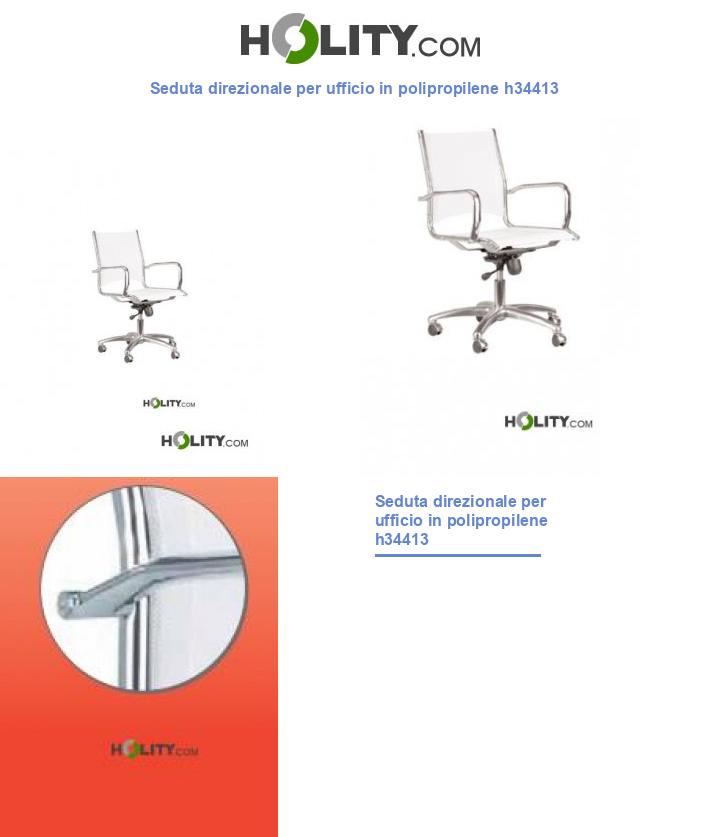 HOLITY.COM

Seduta direzionale per ufficio in polipropilene h34413

HOLITY.COM

HOLITY.COM

HOLITY.COM

Seduta direzionale per ufficio in polipropilene h34413

HOLITY.COM